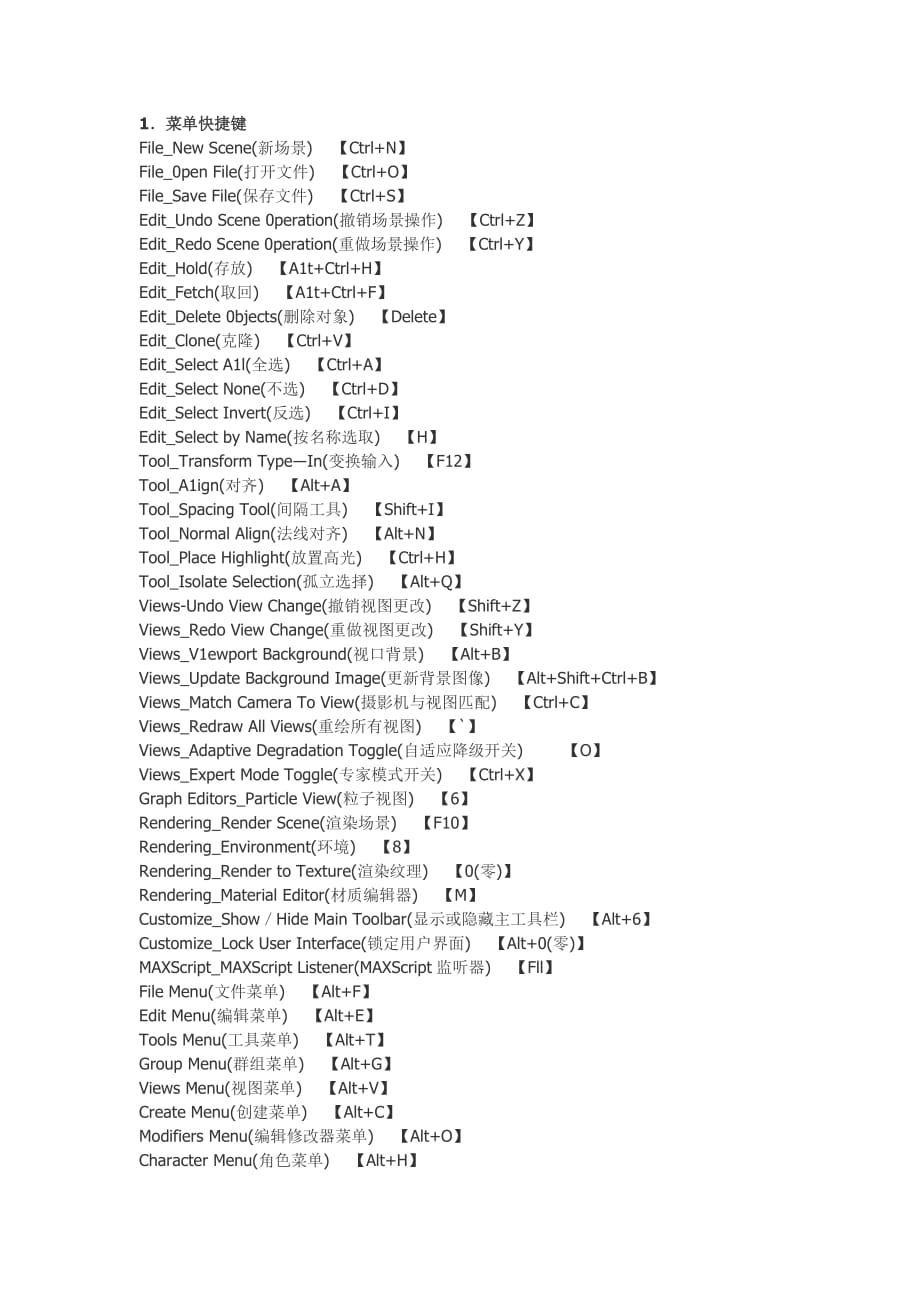 1．菜单快捷键
File_New Scene(新场景)　【Ctrl+N】
File_0pen File(打开文件)　【Ctrl+O】
File_Save File(保存文件)　【Ctrl+S】
Edit_Undo Scene 0peration(撤销场景操作)　【Ctrl+Z】
Edit_Redo Scene 0peration(重做场景操作)　【Ctrl+Y】
Edit_Hold(存放)　【A1t+Ctrl+H】
Edit_Fetch(取回)　【A1t+Ctrl+F】
Edit_Delete 0bjects(删除对象)　【Delete】
Edit_Clone(克隆)　【Ctrl+V】
Edit_Select A1l(全选)　【Ctrl+A】
Edit_Select None(不选)　【Ctrl+D】
Edit_Select Invert(反选)　【Ctrl+I】
Edit_Select by Name(按名称选取)　【H】
Tool_Transform Type—In(变换输入)　【F12】
Tool_A1ign(对齐)　【Alt+A】
Tool_Spacing Tool(间隔工具)　【Shift+I】
Tool_Normal Align(法线对齐)　【Alt+N】
Tool_Place Highlight(放置高光)　【Ctrl+H】
Tool_Isolate Selection(孤立选择)　【Alt+Q】
Views-Undo View Change(撤销视图更改)　【Shift+Z】
Views_Redo View Change(重做视图更改)　【Shift+Y】
Views_V1ewport Background(视口背景)　【Alt+B】
Views_Update Background Image(更新背景图像)　【Alt+Shift+Ctrl+B】
Views_Match Camera To View(摄影机与视图匹配)　【Ctrl+C】
Views_Redraw All Views(重绘所有视图)　【`】
Views_Adaptive Degradation Toggle(自适应降级开关)　【O】
Views_Expert Mode Toggle(专家模式开关)　【Ctrl+X】
Graph Editors_Particle View(粒子视图)　【6】
Rendering_Render Scene(渲染场景)　【F10】
Rendering_Environment(环境)　【8】
Rendering_Render to Texture(渲染纹理)　【0(零)】
Rendering_Material Editor(材质编辑器)　【M】
Customize_Show / Hide Main Toolbar(显示或隐藏主工具栏)　【Alt+6】
Customize_Lock User Interface(锁定用户界面)　【Alt+0(零)】
MAXScript_MAXScript Listener(MAXScript 监听器)　【Fll】
File Menu(文件菜单)　【Alt+F】
Edit Menu(编辑菜单)　【Alt+E】
Tools Menu(工具菜单)　【Alt+T】
Group Menu(群组菜单)　【Alt+G】
Views Menu(视图菜单)　【Alt+V】
Create Menu(创建菜单)　【Alt+C】
Modifiers Menu(编辑修改器菜单)　【Alt+O】
Character Menu(角色菜单)　【Alt+H】